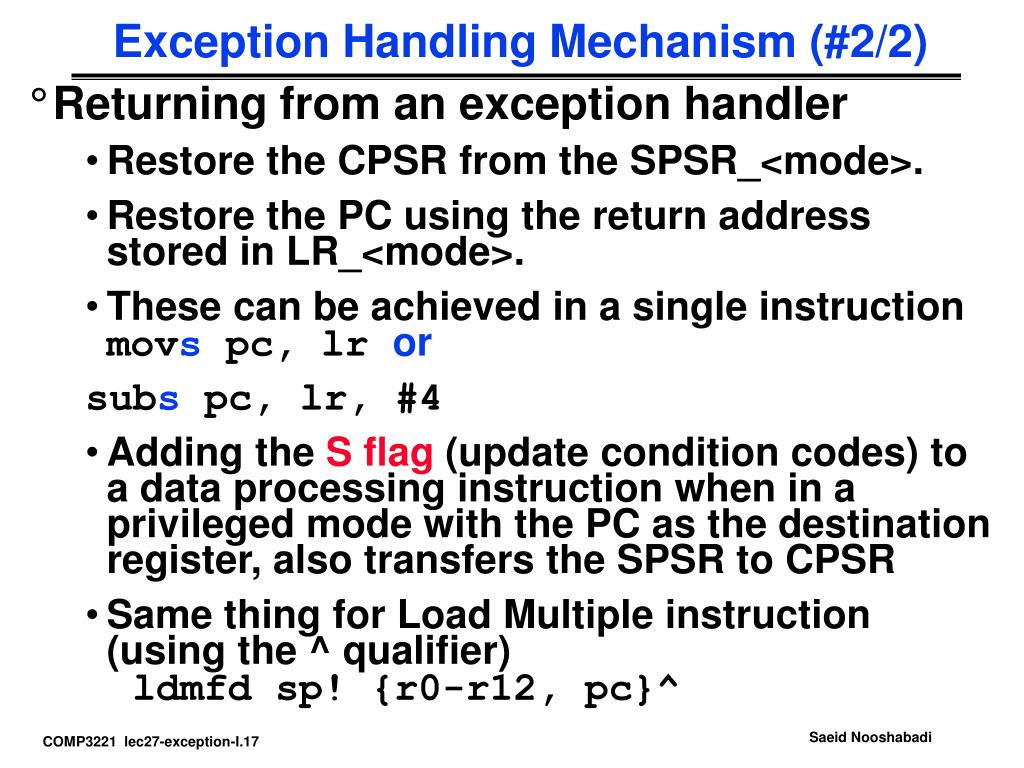 Exception Handling Mechanism (#2/2)

° Returning from an exception handler

• Restore the CPSR from the SPSR_<mode>.

• Restore the PC using the return address stored in LR_<mode>.

• These can be achieved in a single instruction
movs pc, lr or

subs pc, lr, #4

• Adding the S flag (update condition codes) to a data processing instruction when in a privileged mode with the PC as the destination register, also transfers the SPSR to CPSR

• Same thing for Load Multiple instruction (using the ^ qualifier)
ldmfd sp! {r0-r12, pc}^

COMP3221 lec27-exception-I.17

Saeid Nooshabadi